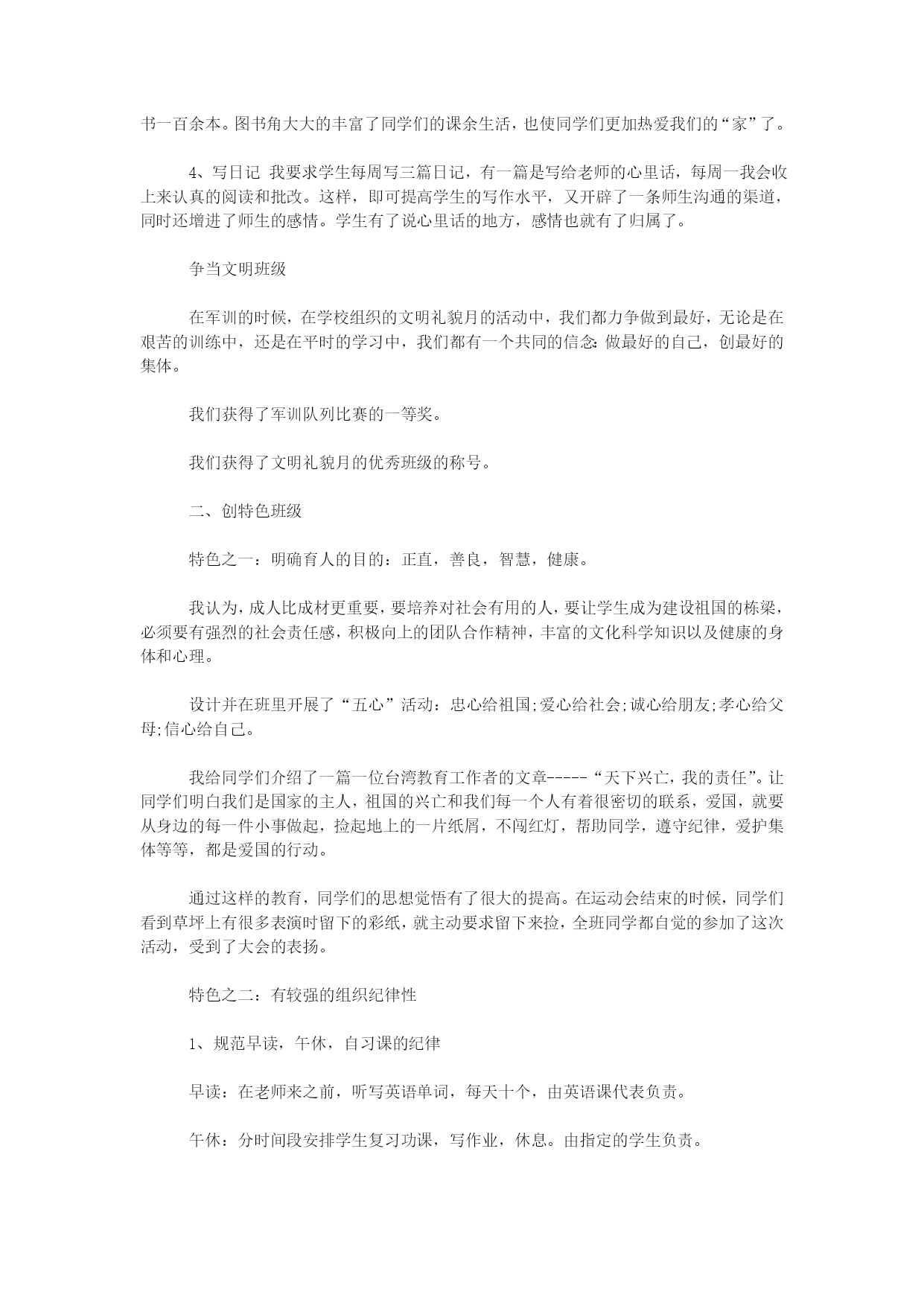 书一百余本。图书角大大的丰富了同学们的课余生活，也使同学们更加热爱我们的“家”了。

4、写日记 我要求学生每周写三篇日记，有一篇是写给老师的心里话，每周一我会收上来认真的阅读和批改。这样，即可提高学生的写作水平，又开辟了一条师生沟通的渠道，同时还增进了师生的感情。学生有了说心里话的地方，感情也就有了归属了。

争当文明班级

在军训的时候，在学校组织的文明礼貌月的活动中，我们都力争做到最好，无论是在艰苦的训练中，还是在平时的学习中，我们都有一个共同的信念：做最好的自己，创最好的集体。

我们获得了军训队列比赛的一等奖。

我们获得了文明礼貌月的优秀班级的称号。

二、创特色班级

特色之一：明确育人的目的：正直，善良，智慧，健康。

我认为，成人比成材更重要，要培养对社会有用的人，要让学生成为建设祖国的栋梁，必须要有强烈的社会责任感，积极向上的团队合作精神，丰富的文化科学知识以及健康的身体和心理。

设计并在班里开展了“五心”活动：忠心给祖国;爱心给社会;诚心给朋友;孝心给父母;信心给自己。

我给同学们介绍了一篇一位台湾教育工作者的文章-----“天下兴亡，我的责任”。让同学们明白我们是国家的主人，祖国的兴亡和我们每一个人有着很密切的联系，爱国，就要从身边的每一件小事做起，捡起地上的一片纸屑，不闯红灯，帮助同学，遵守纪律，爱护集体等等，都是爱国的行动。

通过这样的教育，同学们的思想觉悟有了很大的提高。在运动会结束的时候，同学们看到草坪上有很多表演时留下的彩纸，就主动要求留下来捡，全班同学都自觉的参加了这次活动，受到了大会的表扬。

特色之二：有较强的组织纪律性

1、规范早读，午休，自习课的纪律

早读：在老师来之前，听写英语单词，每天十个，由英语课代表负责。

午休：分时间段安排学生复习功课，写作业，休息。由指定的学生负责。